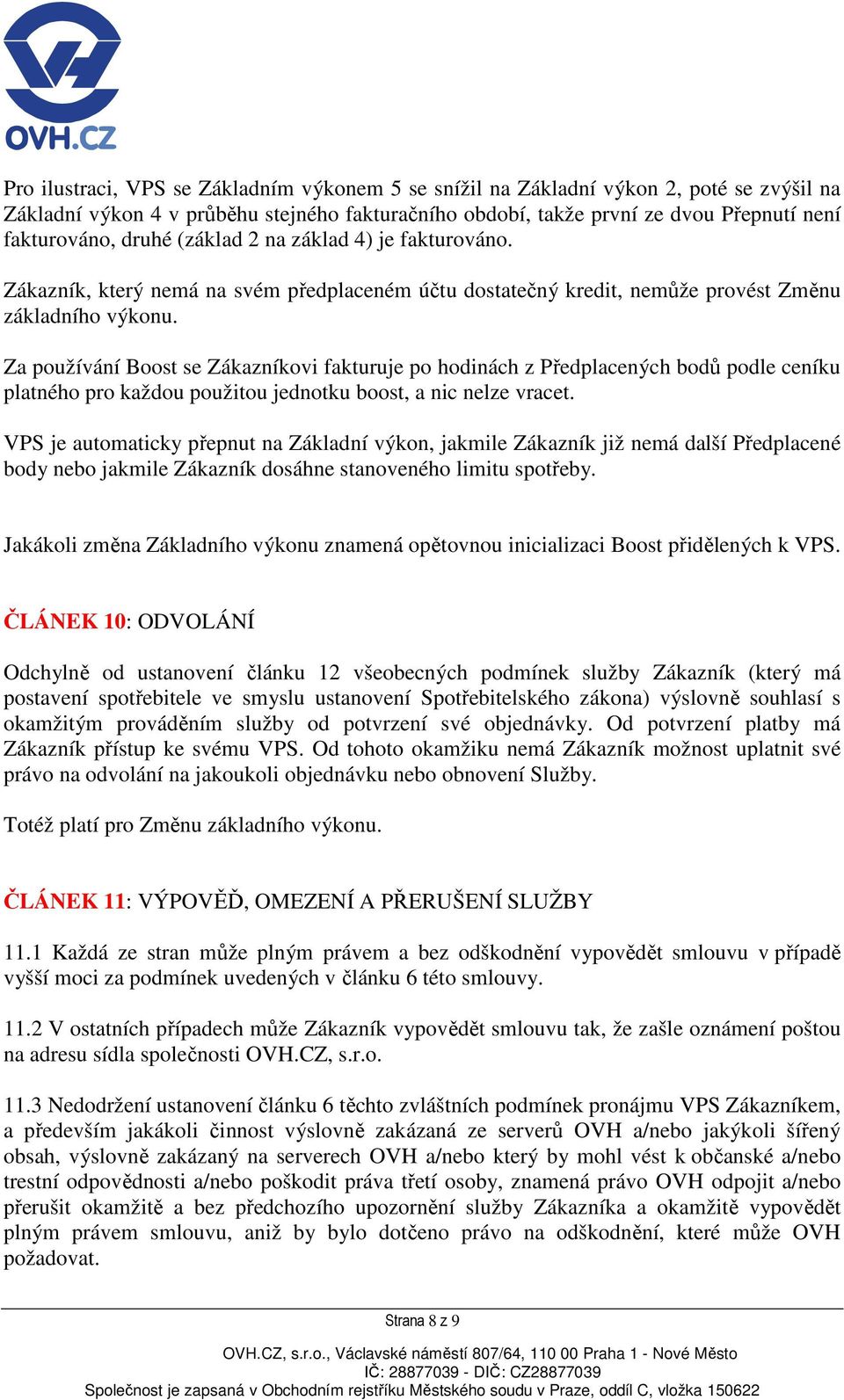 OVH.CZ

Pro ilustraci, VPS se Základním výkonem 5 se snížil na Základní výkon 2, poté se zvýšil na Základní výkon 4 v průběhu stejného fakturačního období, takže první ze dvou Přepnutí není fakturováno, druhé (základ 2 na základ 4) je fakturováno.

Zákazník, který nemá na svém předplaceném účtu dostatečný kredit, nemůže provést Změnu základního výkonu.

Za používání Boost se Zákazníkovi fakturuje po hodinách z Předplacených bodů podle ceníku platného pro každou použitou jednotku boost, a nic nelze vracet.

VPS je automaticky přepnut na Základní výkon, jakmile Zákazník již nemá další Předplacené body nebo jakmile Zákazník dosáhne stanoveného limitu spotřeby.

Jakákoli změna Základního výkonu znamená opětovnou inicializaci Boost přidělených k VPS.

ČLÁNEK 10: ODVOLÁNÍ

Odchylně od ustanovení článku 12 všeobecných podmínek služby Zákazník (který má postavení spotřebitele ve smyslu ustanovení Spotřebitelského zákona) výslovně souhlasí s okamžitým prováděním služby od potvrzení své objednávky. Od potvrzení platby má Zákazník přístup ke svému VPS. Od tohoto okamžiku nemá Zákazník možnost uplatnit své právo na odvolání na jakoukoli objednávku nebo obnovení Služby.

Totéž platí pro Změnu základního výkonu.

ČLÁNEK 11: VÝPOVĚĎ, OMEZENÍ A PŘERUŠENÍ SLUŽBY

11.1 Každá ze stran může plným právem a bez odškodnění vypovědět smlouvu v případě vyšší moci za podmínek uvedených v článku 6 této smlouvy.

11.2 V ostatních případech může Zákazník vypovědět smlouvu tak, že zašle oznámení poštou na adresu sídla společnosti OVH.CZ, s.r.o.

11.3 Nedodržení ustanovení článku 6 těchto zvláštních podmínek pronájmu VPS Zákazníkem, a především jakákoli činnost výslovně zakázaná ze serverů OVH a/nebo jakýkoli šířený obsah, výslovně zakázaný na serverech OVH a/nebo který by mohl vést k občanské a/nebo trestní odpovědnosti a/nebo poškodit práva třetí osoby, znamená právo OVH odpojit a/nebo přerušit okamžitě a bez předchozího upozornění služby Zákazníka a okamžitě vypovědět plným právem smlouvu, aniž by bylo dotčeno právo na odškodnění, které může OVH požadovat.

Strana 8 z 9

OVH.CZ, s.r.o., Václavské náměstí 807/64, 110 00 Praha 1 - Nové Město
IČ: 28877039 - DIČ: CZ28877039
Společnost je zapsaná v Obchodním rejstříku Městského soudu v Praze, oddíl C, vložka 150622